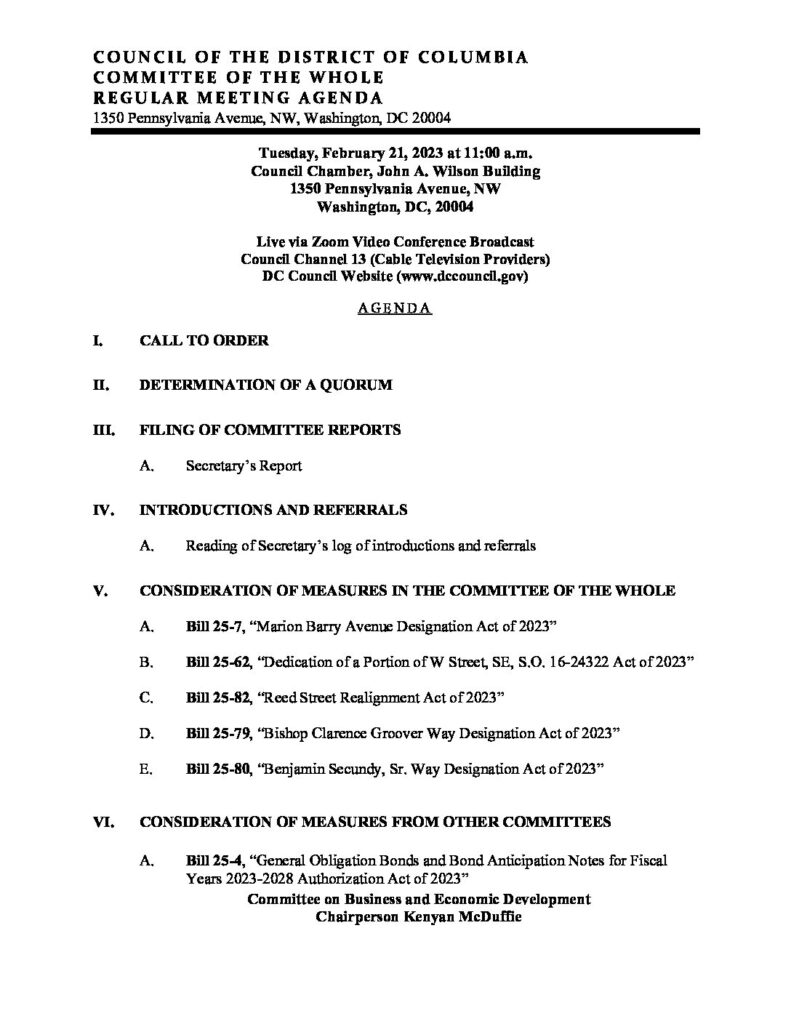 COUNCIL OF THE DISTRICT OF COLUMBIA
COMMITTEE OF THE WHOLE
REGULAR MEETING AGENDA
1350 Pennsylvania Avenue, NW, Washington, DC 20004

Tuesday, February 21, 2023 at 11:00 a.m.
Council Chamber, John A. Wilson Building
1350 Pennsylvania Avenue, NW
Washington, DC, 20004

Live via Zoom Video Conference Broadcast
Council Channel 13 (Cable Television Providers)
DC Council Website (www.dccouncil.gov)

AGENDA

I. CALL TO ORDER

II. DETERMINATION OF A QUORUM

III. FILING OF COMMITTEE REPORTS

A. Secretary's Report

IV. INTRODUCTIONS AND REFERRALS

A. Reading of Secretary's log of introductions and referrals

V. CONSIDERATION OF MEASURES IN THE COMMITTEE OF THE WHOLE

A. Bill 25-7, "Marion Barry Avenue Designation Act of 2023"

B. Bill 25-62, "Dedication of a Portion of W Street, SE, S.O. 16-24322 Act of 2023"

C. Bill 25-82, "Reed Street Realignment Act of 2023"

D. Bill 25-79, "Bishop Clarence Groover Way Designation Act of 2023"

E. Bill 25-80, "Benjamin Secundy, Sr. Way Designation Act of 2023"

VI. CONSIDERATION OF MEASURES FROM OTHER COMMITTEES

A. Bill 25-4, "General Obligation Bonds and Bond Anticipation Notes for Fiscal Years 2023-2028 Authorization Act of 2023"
Committee on Business and Economic Development
Chairperson Kenyan McDuffie